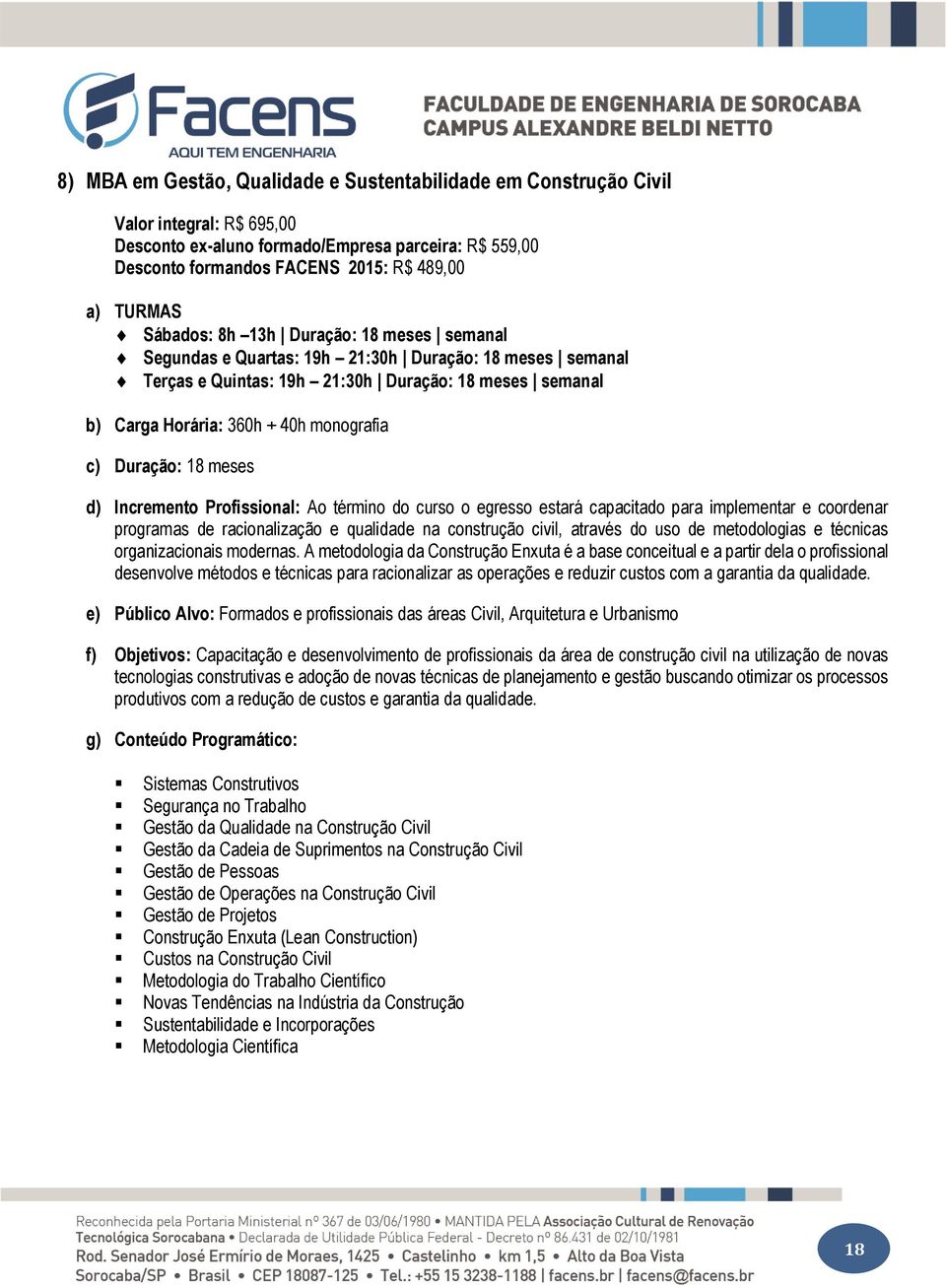 Facens
AQUI TEM ENGENHARIA

FACULDADE DE ENGENHARIA DE SOROCABA
CAMPUS ALEXANDRE BELDI NETTO

8) MBA em Gestão, Qualidade e Sustentabilidade em Construção Civil

Valor integral: R$ 695,00
Desconto ex-aluno formado/Empresa parceira: R$ 559,00
Desconto formandos FACENS 2015: R$ 489,00

a) TURMAS
♦ Sábados: 8h –13h | Duração: 18 meses | semanal
♦ Segundas e Quartas: 19h – 21:30h | Duração: 18 meses | semanal
♦ Terças e Quintas: 19h – 21:30h | Duração: 18 meses | semanal

b) Carga Horária: 360h + 40h monografia

c) Duração: 18 meses

d) Incremento Profissional: Ao término do curso o egresso estará capacitado para implementar e coordenar programas de racionalização e qualidade na construção civil, através do uso de metodologias e técnicas organizacionais modernas. A metodologia da Construção Enxuta é a base conceitual e a partir dela o profissional desenvolve métodos e técnicas para racionalizar as operações e reduzir custos com a garantia da qualidade.

e) Público Alvo: Formados e profissionais das áreas Civil, Arquitetura e Urbanismo

f) Objetivos: Capacitação e desenvolvimento de profissionais da área de construção civil na utilização de novas tecnologias construtivas e adoção de novas técnicas de planejamento e gestão buscando otimizar os processos produtivos com a redução de custos e garantia da qualidade.

g) Conteúdo Programático:

▪ Sistemas Construtivos
▪ Segurança no Trabalho
▪ Gestão da Qualidade na Construção Civil
▪ Gestão da Cadeia de Suprimentos na Construção Civil
▪ Gestão de Pessoas
▪ Gestão de Operações na Construção Civil
▪ Gestão de Projetos
▪ Construção Enxuta (Lean Construction)
▪ Custos na Construção Civil
▪ Metodologia do Trabalho Científico
▪ Novas Tendências na Indústria da Construção
▪ Sustentabilidade e Incorporações
▪ Metodologia Científica

Reconhecida pela Portaria Ministerial nº 367 de 03/06/1980 • MANTIDA PELA Associação Cultural de Renovação Tecnológica Sorocabana • Declarada de Utilidade Pública Federal - Decreto nº 86.431 de 02/10/1981
Rod. Senador José Ermírio de Moraes, 1425 • Castelinho • km 1,5 • Alto da Boa Vista
Sorocaba/SP • Brasil • CEP 18087-125 • Tel.: +55 15 3238-1188 | facens.br | facens@facens.br

18